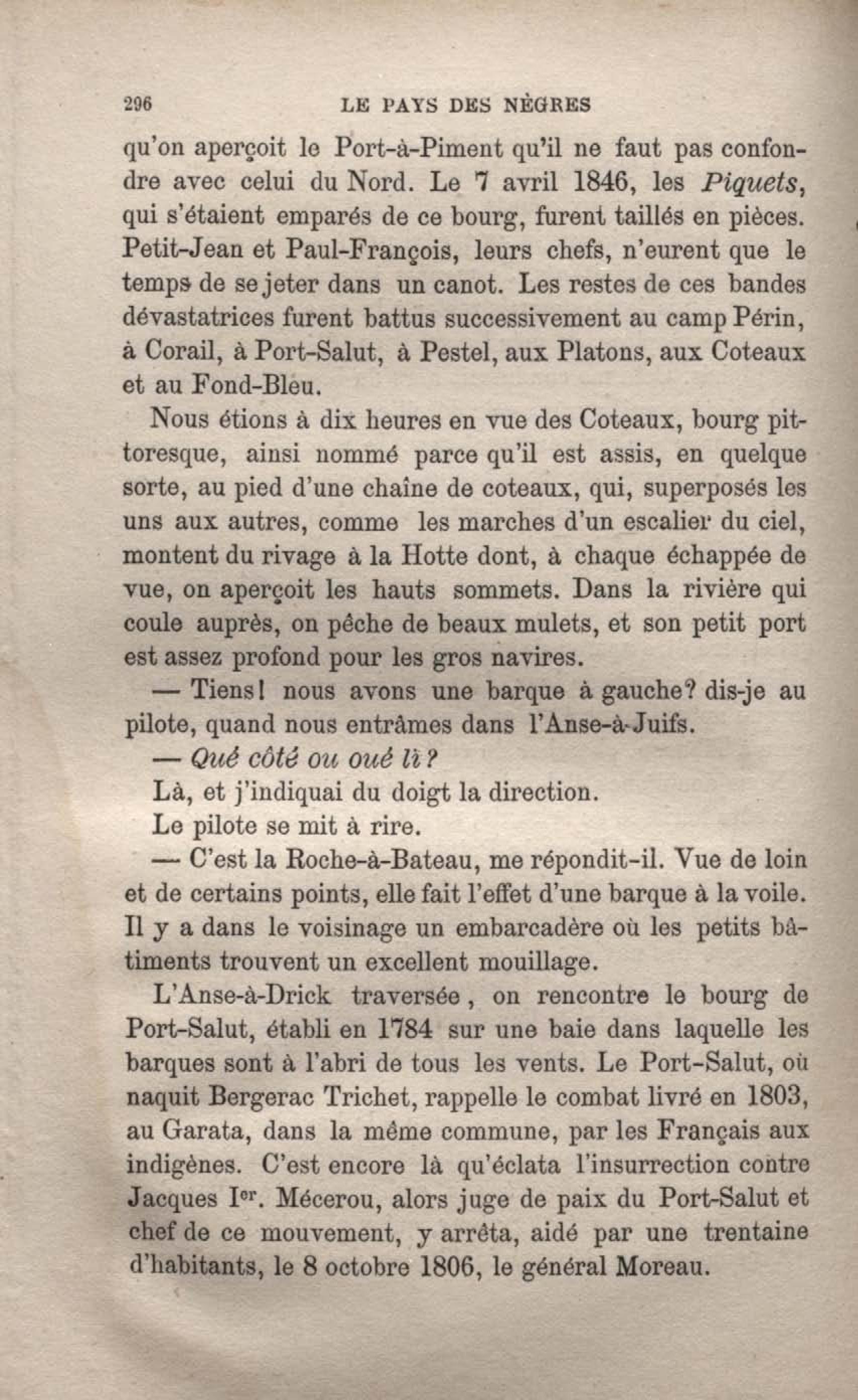 296 LE PAYS DES NÈGRES

qu'on aperçoit le Port-à-Piment qu'il ne faut pas confondre avec celui du Nord. Le 7 avril 1846, les Piquets, qui s'étaient emparés de ce bourg, furent taillés en pièces. Petit-Jean et Paul-François, leurs chefs, n'eurent que le temps de se jeter dans un canot. Les restes de ces bandes dévastatrices furent battus successivement au camp Périn, à Corail, à Port-Salut, à Pestel, aux Platons, aux Coteaux et au Fond-Bleu.

Nous étions à dix heures en vue des Coteaux, bourg pittoresque, ainsi nommé parce qu'il est assis, en quelque sorte, au pied d'une chaîne de coteaux, qui, superposés les uns aux autres, comme les marches d'un escalier du ciel, montent du rivage à la Hotte dont, à chaque échappée de vue, on aperçoit les hauts sommets. Dans la rivière qui coule auprès, on pêche de beaux mulets, et son petit port est assez profond pour les gros navires.

— Tiens! nous avons une barque à gauche? dis-je au pilote, quand nous entrâmes dans l'Anse-à-Juifs.

— Qué côté ou oué li?

Là, et j'indiquai du doigt la direction.

Le pilote se mit à rire.

— C'est la Roche-à-Bateau, me répondit-il. Vue de loin et de certains points, elle fait l'effet d'une barque à la voile. Il y a dans le voisinage un embarcadère où les petits bâtiments trouvent un excellent mouillage.

L'Anse-à-Drick traversée, on rencontre le bourg de Port-Salut, établi en 1784 sur une baie dans laquelle les barques sont à l'abri de tous les vents. Le Port-Salut, où naquit Bergerac Trichet, rappelle le combat livré en 1803, au Garata, dans la même commune, par les Français aux indigènes. C'est encore là qu'éclata l'insurrection contre Jacques Ier. Mécerou, alors juge de paix du Port-Salut et chef de ce mouvement, y arrêta, aidé par une trentaine d'habitants, le 8 octobre 1806, le général Moreau.